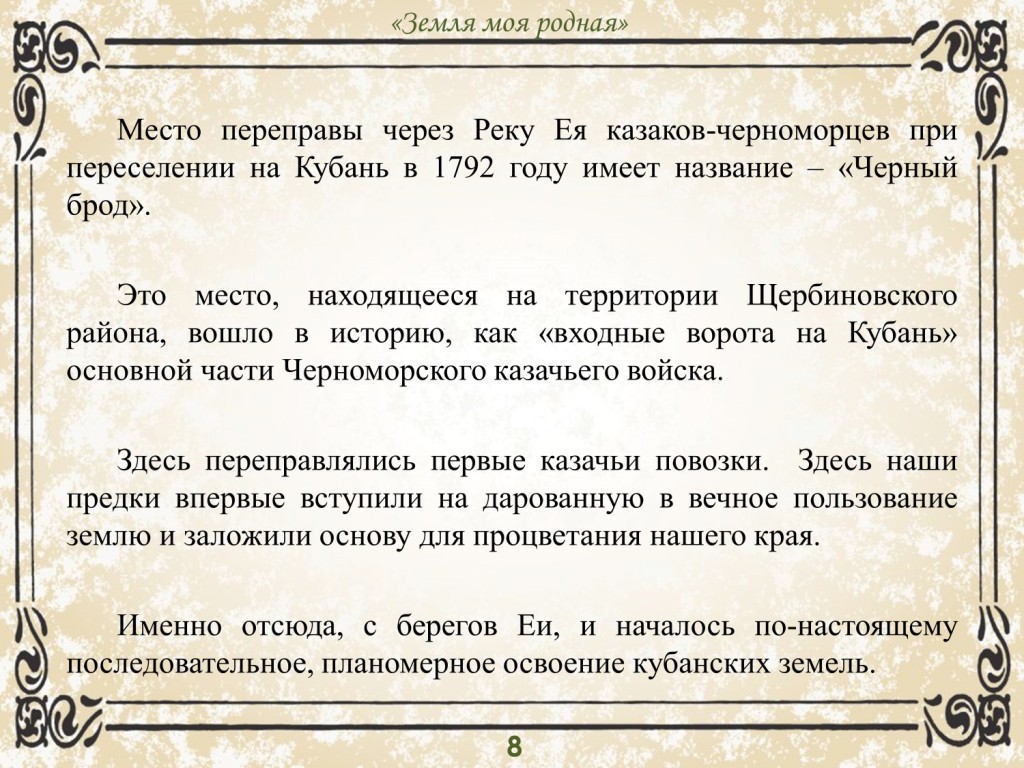 «Земля моя родная»

Место переправы через Реку Ея казаков-черноморцев при переселении на Кубань в 1792 году имеет название – «Черный брод».

Это место, находящееся на территории Щербиновского района, вошло в историю, как «входные ворота на Кубань» основной части Черноморского казачьего войска.

Здесь переправлялись первые казачьи повозки. Здесь наши предки впервые вступили на дарованную в вечное пользование землю и заложили основу для процветания нашего края.

Именно отсюда, с берегов Еи, и началось по-настоящему последовательное, планомерное освоение кубанских земель.

8